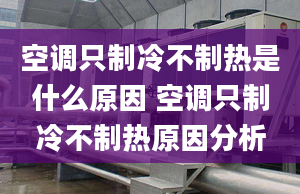 空调只制冷不制热是什么原因 空调只制冷不制热原因分析